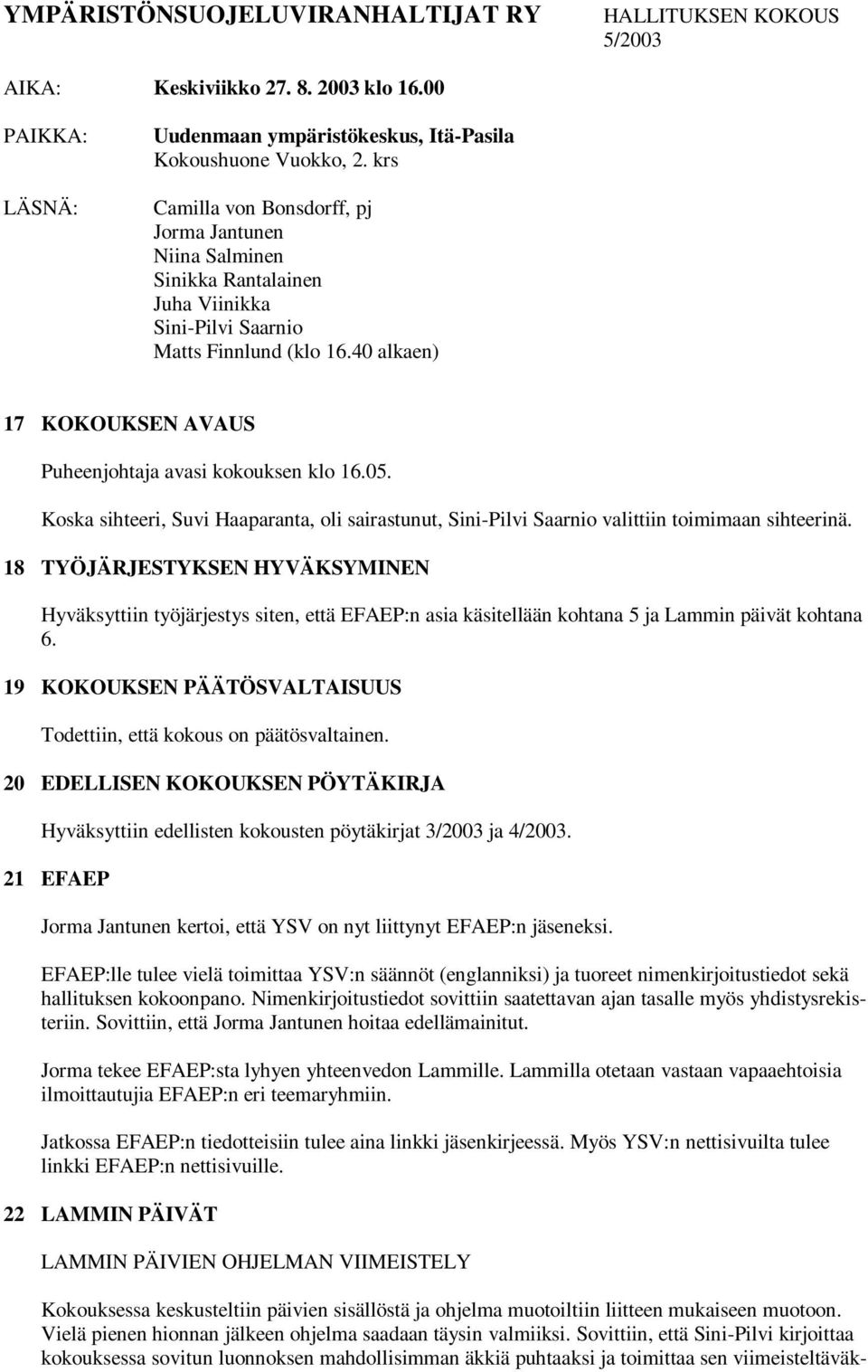 YMPÄRISTÖNSUOJELUVIRANHALTIJAT RY

HALLITUKSEN KOKOUS 5/2003

AIKA: Keskiviikko 27. 8. 2003 klo 16.00

PAIKKA: Uudenmaan ympäristökeskus, Itä-Pasila
Kokoushuone Vuokko, 2. krs

LÄSNÄ: Camilla von Bonsdorff, pj
Jorma Jantunen
Niina Salminen
Sinikka Rantalainen
Juha Viinikka
Sini-Pilvi Saarnio
Matts Finnlund (klo 16.40 alkaen)

17 KOKOUKSEN AVAUS

Puheenjohtaja avasi kokouksen klo 16.05.

Koska sihteeri, Suvi Haaparanta, oli sairastunut, Sini-Pilvi Saarnio valittiin toimimaan sihteerinä.

18 TYÖJÄRJESTYKSEN HYVÄKSYMINEN

Hyväksyttiin työjärjestys siten, että EFAEP:n asia käsitellään kohtana 5 ja Lammin päivät kohtana 6.

19 KOKOUKSEN PÄÄTÖSVALTAISUUS

Todettiin, että kokous on päätösvaltainen.

20 EDELLISEN KOKOUKSEN PÖYTÄKIRJA

Hyväksyttiin edellisten kokousten pöytäkirjat 3/2003 ja 4/2003.

21 EFAEP

Jorma Jantunen kertoi, että YSV on nyt liittynyt EFAEP:n jäseneksi.

EFAEP:lle tulee vielä toimittaa YSV:n säännöt (englanniksi) ja tuoreet nimenkirjoitustiedot sekä hallituksen kokoonpano. Nimenkirjoitustiedot sovittiin saatettavan ajan tasalle myös yhdistysrekisteriin. Sovittiin, että Jorma Jantunen hoitaa edellämainitut.

Jorma tekee EFAEP:sta lyhyen yhteenvedon Lammille. Lammilla otetaan vastaan vapaaehtoisia ilmoittautujia EFAEP:n eri teemaryhmiin.

Jatkossa EFAEP:n tiedotteisiin tulee aina linkki jäsenkirjeessä. Myös YSV:n nettisivuilta tulee linkki EFAEP:n nettisivuille.

22 LAMMIN PÄIVÄT

LAMMIN PÄIVIEN OHJELMAN VIIMEISTELY

Kokouksessa keskusteltiin päivien sisällöstä ja ohjelma muotoiltiin liitteen mukaiseen muotoon. Vielä pienen hionnan jälkeen ohjelma saadaan täysin valmiiksi. Sovittiin, että Sini-Pilvi kirjoittaa kokouksessa sovitun luonnoksen mahdollisimman äkkiä puhtaaksi ja toimittaa sen viimeisteltäväk-